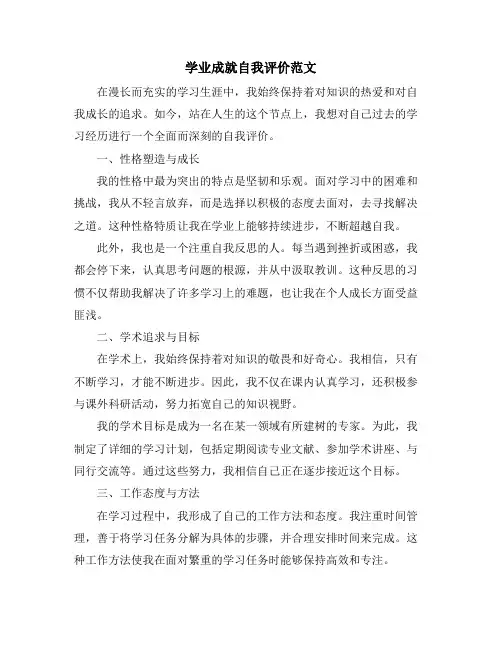 学业成就自我评价范文

在漫长而充实的学习生涯中，我始终保持着对知识的热爱和对自我成长的追求。如今，站在人生的这个节点上，我想对自己过去的学习经历进行一个全面而深刻的自我评价。

一、性格塑造与成长

我的性格中最为突出的特点是坚韧和乐观。面对学习中的困难和挑战，我从不轻言放弃，而是选择以积极的态度去面对，去寻找解决之道。这种性格特质让我在学业上能够持续进步，不断超越自我。

此外，我也是一个注重自我反思的人。每当遇到挫折或困惑，我都会停下来，认真思考问题的根源，并从中汲取教训。这种反思的习惯不仅帮助我解决了许多学习上的难题，也让我在个人成长方面受益匪浅。

二、学术追求与目标

在学术上，我始终保持着对知识的敬畏和好奇心。我相信，只有不断学习，才能不断进步。因此，我不仅在课内认真学习，还积极参与课外科研活动，努力拓宽自己的知识视野。

我的学术目标是成为一名在某一领域有所建树的专家。为此，我制定了详细的学习计划，包括定期阅读专业文献、参加学术讲座、与同行交流等。通过这些努力，我相信自己正在逐步接近这个目标。

三、工作态度与方法

在学习过程中，我形成了自己的工作方法和态度。我注重时间管理，善于将学习任务分解为具体的步骤，并合理安排时间来完成。这种工作方法使我在面对繁重的学习任务时能够保持高效和专注。